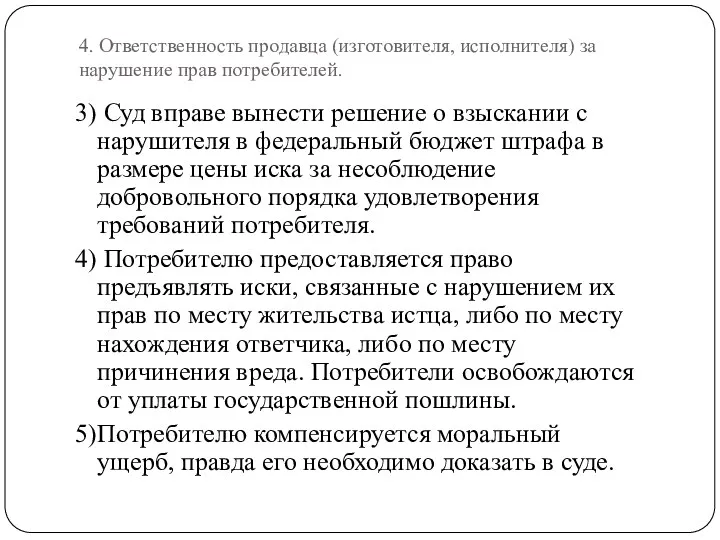 4. Ответственность продавца (изготовителя, исполнителя) за нарушение прав потребителей.

3) Суд вправе вынести решение о взыскании с нарушителя в федеральный бюджет штрафа в размере цены иска за несоблюдение добровольного порядка удовлетворения требований потребителя.

4) Потребителю предоставляется право предъявлять иски, связанные с нарушением их прав по месту жительства истца, либо по месту нахождения ответчика, либо по месту причинения вреда. Потребители освобождаются от уплаты государственной пошлины.

5)Потребителю компенсируется моральный ущерб, правда его необходимо доказать в суде.